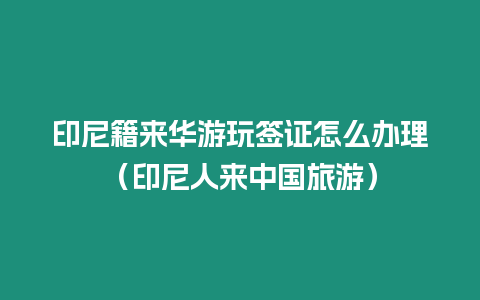 印尼籍来华游玩签证怎么办理（印尼人来中国旅游）